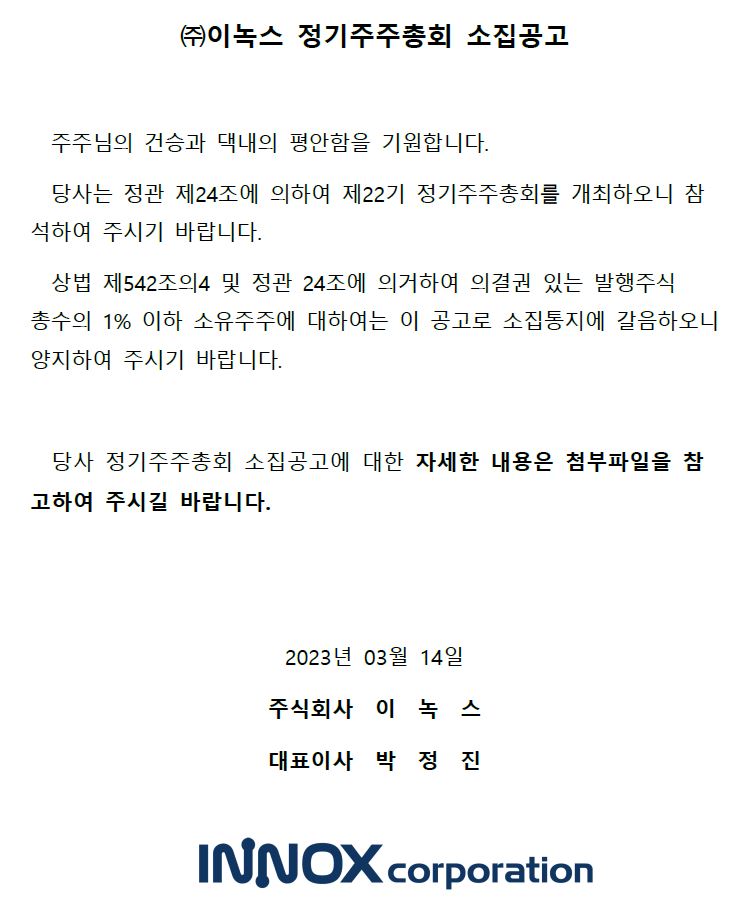 ㈜이녹스 정기주주총회 소집공고

주주님의 건승과 댁내의 평안함을 기원합니다.

당사는 정관 제24조에 의하여 제22기 정기주주총회를 개최하오니 참석하여 주시기 바랍니다.

상법 제542조의4 및 정관 24조에 의거하여 의결권 있는 발행주식 총수의 1% 이하 소유주주에 대하여는 이 공고로 소집통지에 갈음하오니 양지하여 주시기 바랍니다.

당사 정기주주총회 소집공고에 대한 자세한 내용은 첨부파일을 참고하여 주시길 바랍니다.

2023년 03월 14일

주식회사 이 녹 스

대표이사 박 정 진

INNOX corporation